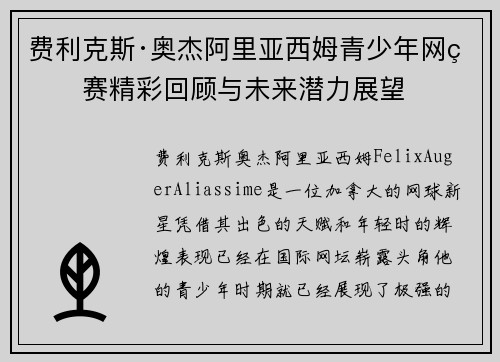 费利克斯·奥杰阿里亚西姆青少年网ç赛精彩回顾与未来潜力展望

费利克斯奥杰阿里亚西姆FelixAugerAliassime是一位加拿大的网球新星凭借其出色的天赋和年轻时的辉煌表现已经在国际网坛崭露头角他的青少年时期就已经展现了极强的